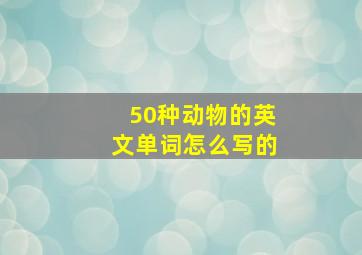 50种动物的英文单词怎么写的